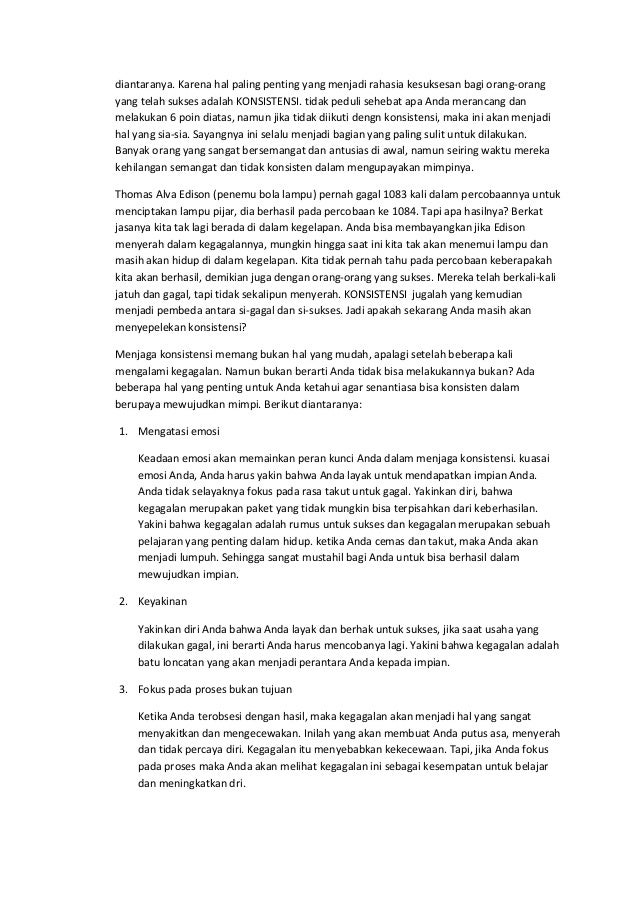 diantaranya. Karena hal paling penting yang menjadi rahasia kesuksesan bagi orang-orang yang telah sukses adalah KONSISTENSI. tidak peduli sehebat apa Anda merancang dan melakukan 6 poin diatas, namun jika tidak diikuti dengn konsistensi, maka ini akan menjadi hal yang sia-sia. Sayangnya ini selalu menjadi bagian yang paling sulit untuk dilakukan. Banyak orang yang sangat bersemangat dan antusias di awal, namun seiring waktu mereka kehilangan semangat dan tidak konsisten dalam mengupayakan mimpinya.

Thomas Alva Edison (penemu bola lampu) pernah gagal 1083 kali dalam percobaannya untuk menciptakan lampu pijar, dia berhasil pada percobaan ke 1084. Tapi apa hasilnya? Berkat jasanya kita tak lagi berada di dalam kegelapan. Anda bisa membayangkan jika Edison menyerah dalam kegagalannya, mungkin hingga saat ini kita tak akan menemui lampu dan masih akan hidup di dalam kegelapan. Kita tidak pernah tahu pada percobaan keberapakah kita akan berhasil, demikian juga dengan orang-orang yang sukses. Mereka telah berkali-kali jatuh dan gagal, tapi tidak sekalipun menyerah. KONSISTENSI jugalah yang kemudian menjadi pembeda antara si-gagal dan si-sukses. Jadi apakah sekarang Anda masih akan menyepelekan konsistensi?

Menjaga konsistensi memang bukan hal yang mudah, apalagi setelah beberapa kali mengalami kegagalan. Namun bukan berarti Anda tidak bisa melakukannya bukan? Ada beberapa hal yang penting untuk Anda ketahui agar senantiasa bisa konsisten dalam berupaya mewujudkan mimpi. Berikut diantaranya:

1. Mengatasi emosi

Keadaan emosi akan memainkan peran kunci Anda dalam menjaga konsistensi. kuasai emosi Anda, Anda harus yakin bahwa Anda layak untuk mendapatkan impian Anda. Anda tidak selayaknya fokus pada rasa takut untuk gagal. Yakinkan diri, bahwa kegagalan merupakan paket yang tidak mungkin bisa terpisahkan dari keberhasilan. Yakini bahwa kegagalan adalah rumus untuk sukses dan kegagalan merupakan sebuah pelajaran yang penting dalam hidup. ketika Anda cemas dan takut, maka Anda akan menjadi lumpuh. Sehingga sangat mustahil bagi Anda untuk bisa berhasil dalam mewujudkan impian.

2. Keyakinan

Yakinkan diri Anda bahwa Anda layak dan berhak untuk sukses, jika saat usaha yang dilakukan gagal, ini berarti Anda harus mencobanya lagi. Yakini bahwa kegagalan adalah batu loncatan yang akan menjadi perantara Anda kepada impian.

3. Fokus pada proses bukan tujuan

Ketika Anda terobsesi dengan hasil, maka kegagalan akan menjadi hal yang sangat menyakitkan dan mengecewakan. Inilah yang akan membuat Anda putus asa, menyerah dan tidak percaya diri. Kegagalan itu menyebabkan kekecewaan. Tapi, jika Anda fokus pada proses maka Anda akan melihat kegagalan ini sebagai kesempatan untuk belajar dan meningkatkan dri.